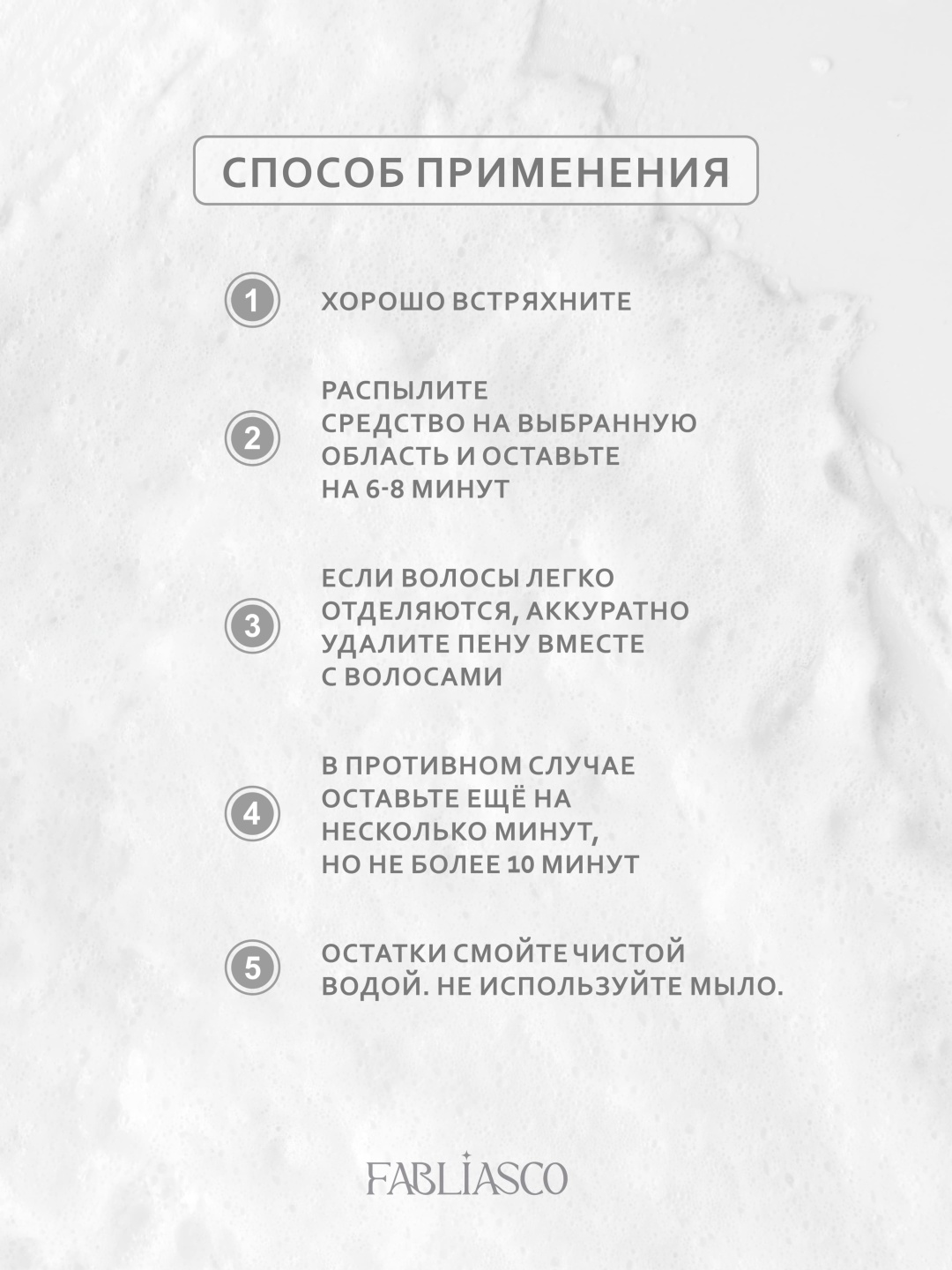 СПОСОБ ПРИМЕНЕНИЯ

1 ХОРОШО ВСТРЯХНИТЕ

2 РАСПЫЛИТЕ СРЕДСТВО НА ВЫБРАННУЮ ОБЛАСТЬ И ОСТАВЬТЕ НА 6-8 МИНУТ

3 ЕСЛИ ВОЛОСЫ ЛЕГКО ОТДЕЛЯЮТСЯ, АККУРАТНО УДАЛИТЕ ПЕНУ ВМЕСТЕ С ВОЛОСАМИ

4 В ПРОТИВНОМ СЛУЧАЕ ОСТАВЬТЕ ЕЩЁ НА НЕСКОЛЬКО МИНУТ, НО НЕ БОЛЕЕ 10 МИНУТ

5 ОСТАТКИ СМОЙТЕ ЧИСТОЙ ВОДОЙ. НЕ ИСПОЛЬЗУЙТЕ МЫЛО.

FABLIASCO